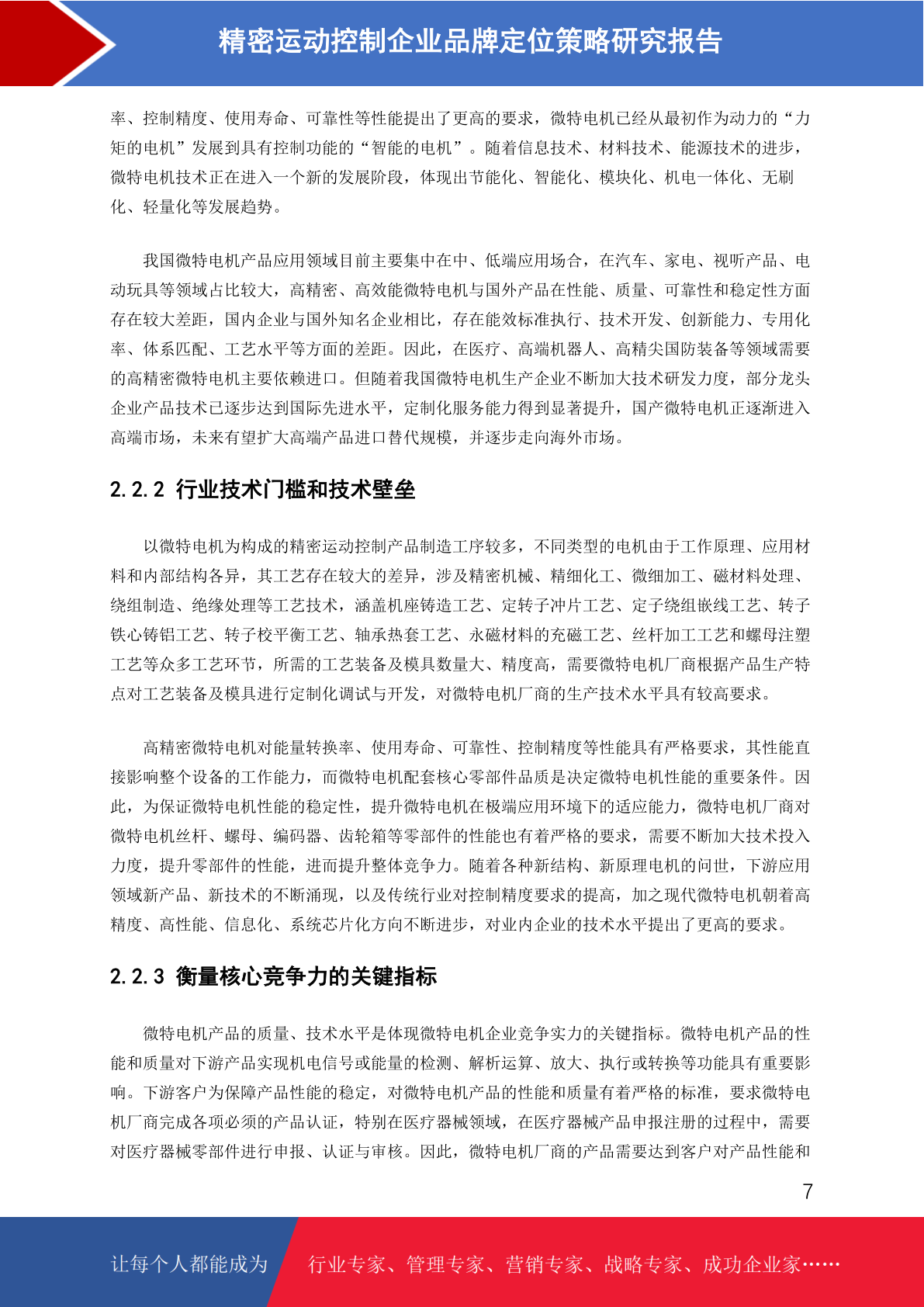 精密运动控制企业品牌定位策略研究报告

率、控制精度、使用寿命、可靠性等性能提出了更高的要求，微特电机已经从最初作为动力的“力矩的电机”发展到具有控制功能的“智能的电机”。随着信息技术、材料技术、能源技术的进步，微特电机技术正在进入一个新的发展阶段，体现出节能化、智能化、模块化、机电一体化、无刷化、轻量化等发展趋势。

我国微特电机产品应用领域目前主要集中在中、低端应用场合，在汽车、家电、视听产品、电动玩具等领域占比较大，高精密、高效能微特电机与国外产品在性能、质量、可靠性和稳定性方面存在较大差距，国内企业与国外知名企业相比，存在能效标准执行、技术开发、创新能力、专用化率、体系匹配、工艺水平等方面的差距。因此，在医疗、高端机器人、高精尖国防装备等领域需要的高精密微特电机主要依赖进口。但随着我国微特电机生产企业不断加大技术研发力度，部分龙头企业产品技术已逐步达到国际先进水平，定制化服务能力得到显著提升，国产微特电机正逐渐进入高端市场，未来有望扩大高端产品进口替代规模，并逐步走向海外市场。

2.2.2 行业技术门槛和技术壁垒

以微特电机为构成的精密运动控制产品制造工序较多，不同类型的电机由于工作原理、应用材料和内部结构各异，其工艺存在较大的差异，涉及精密机械、精细化工、微细加工、磁材料处理、绕组制造、绝缘处理等工艺技术，涵盖机座铸造工艺、定转子冲片工艺、定子绕组嵌线工艺、转子铁心铸铝工艺、转子校平衡工艺、轴承热套工艺、永磁材料的充磁工艺、丝杆加工工艺和螺母注塑工艺等众多工艺环节，所需的工艺装备及模具数量大、精度高，需要微特电机厂商根据产品生产特点对工艺装备及模具进行定制化调试与开发，对微特电机厂商的生产技术水平具有较高要求。

高精密微特电机对能量转换率、使用寿命、可靠性、控制精度等性能具有严格要求，其性能直接影响整个设备的工作能力，而微特电机配套核心零部件品质是决定微特电机性能的重要条件。因此，为保证微特电机性能的稳定性，提升微特电机在极端应用环境下的适应能力，微特电机厂商对微特电机丝杆、螺母、编码器、齿轮箱等零部件的性能也有着严格的要求，需要不断加大技术投入力度，提升零部件的性能，进而提升整体竞争力。随着各种新结构、新原理电机的问世，下游应用领域新产品、新技术的不断涌现，以及传统行业对控制精度要求的提高，加之现代微特电机朝着高精度、高性能、信息化、系统芯片化方向不断进步，对业内企业的技术水平提出了更高的要求。

2.2.3 衡量核心竞争力的关键指标

微特电机产品的质量、技术水平是体现微特电机企业竞争实力的关键指标。微特电机产品的性能和质量对下游产品实现机电信号或能量的检测、解析运算、放大、执行或转换等功能具有重要影响。下游客户为保障产品性能的稳定，对微特电机产品的性能和质量有着严格的标准，要求微特电机厂商完成各项必须的产品认证，特别在医疗器械领域，在医疗器械产品申报注册的过程中，需要对医疗器械零部件进行申报、认证与审核。因此，微特电机厂商的产品需要达到客户对产品性能和

7

让每个人都能成为 行业专家、管理专家、营销专家、战略专家、成功企业家……